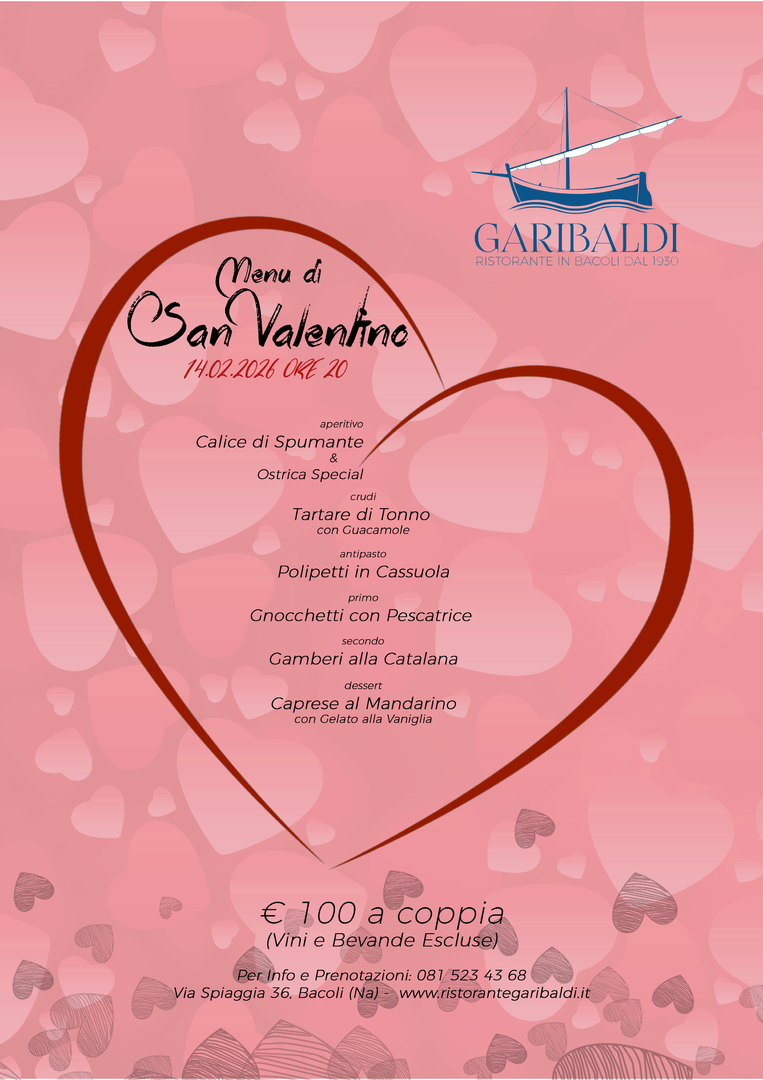 GARIBALDI
RISTORANTE IN BACOLI DAL 1930

Menu di
San Valentino
14.02.2026 ORE 20

aperitivo
Calice di Spumante
&
Ostrica Special

crudi
Tartare di Tonno
con Guacamole

antipasto
Polipetti in Cassuola

primo
Gnocchetti con Pescatrice

secondo
Gamberi alla Catalana

dessert
Caprese al Mandarino
con Gelato alla Vaniglia

€ 100 a coppia
(Vini e Bevande Escluse)

Per Info e Prenotazioni: 081 523 43 68
Via Spiaggia 36, Bacoli (Na) - www.ristorantegaribaldi.it